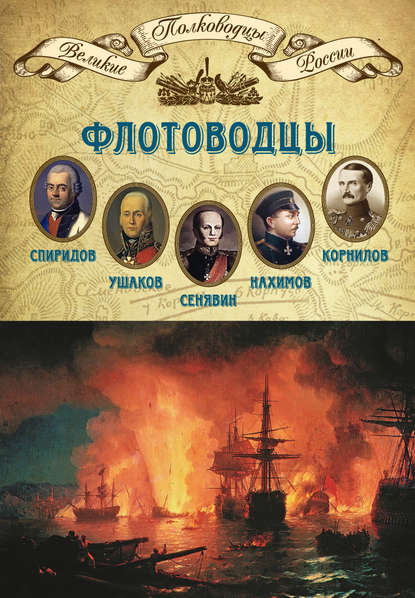 Великие Полководцы России

ФЛОТОВОДЦЫ

СПИРИДОВ

УШАКОВ

СЕНЯВИН

НАХИМОВ

КОРНИЛОВ